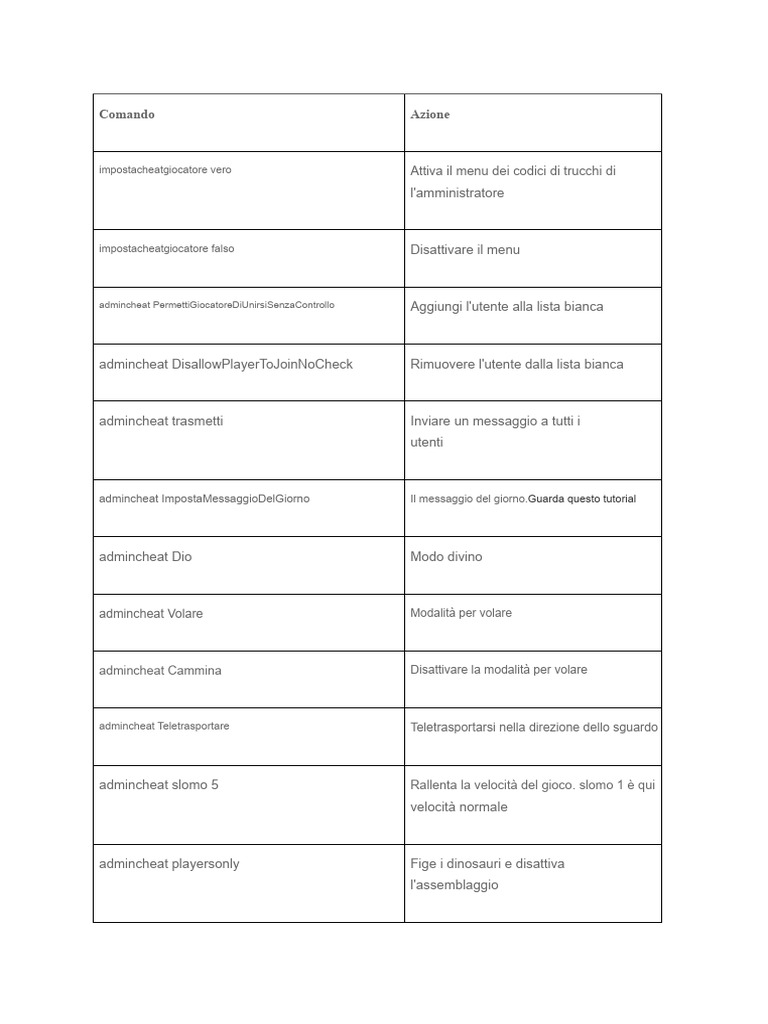 | Comando | Azione |
|---|---|
| impostacheatgiocatore vero | Attiva il menu dei codici di trucchi di l'amministratore |
| impostacheatgiocatore falso | Disattivare il menu |
| admincheat PermettiGiocatoreDiUnirsiSenzaControllo | Aggiungi l'utente alla lista bianca |
| admincheat DisallowPlayerToJoinNoCheck | Rimuovere l'utente dalla lista bianca |
| admincheat trasmetti | Inviare un messaggio a tutti i utenti |
| admincheat ImpostaMessaggioDelGiorno | Il messaggio del giorno.Guarda questo tutorial |
| admincheat Dio | Modo divino |
| admincheat Volare | Modalità per volare |
| admincheat Cammina | Disattivare la modalità per volare |
| admincheat Teletrasportare | Teletrasportarsi nella direzione dello sguardo |
| admincheat slomo 5 | Rallenta la velocità del gioco. slomo 1 è qui velocità normale |
| admincheat playersonly | Fige i dinosauri e disattiva l'assemblaggio |